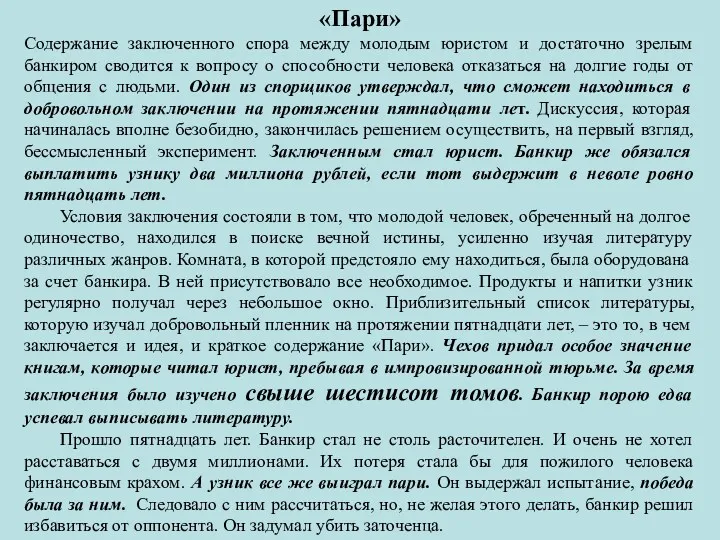 «Пари»

Содержание заключенного спора между молодым юристом и достаточно зрелым банкиром сводится к вопросу о способности человека отказаться на долгие годы от общения с людьми. Один из спорщиков утверждал, что сможет находиться в добровольном заключении на протяжении пятнадцати лет. Дискуссия, которая начиналась вполне безобидно, закончилась решением осуществить, на первый взгляд, бессмысленный эксперимент. Заключенным стал юрист. Банкир же обязался выплатить узнику два миллиона рублей, если тот выдержит в неволе ровно пятнадцать лет.

Условия заключения состояли в том, что молодой человек, обреченный на долгое одиночество, находился в поиске вечной истины, усиленно изучая литературу различных жанров. Комната, в которой предстояло ему находиться, была оборудована за счет банкира. В ней присутствовало все необходимое. Продукты и напитки узник регулярно получал через небольшое окно. Приблизительный список литературы, которую изучал добровольный пленник на протяжении пятнадцати лет, – это то, в чем заключается и идея, и краткое содержание «Пари». Чехов придал особое значение книгам, которые читал юрист, пребывая в импровизированной тюрьме. За время заключения было изучено свыше шестисот томов. Банкир порою едва успевал выписывать литературу.

Прошло пятнадцать лет. Банкир стал не столь расточителен. И очень не хотел расставаться с двумя миллионами. Их потеря стала бы для пожилого человека финансовым крахом. А узник все же выиграл пари. Он выдержал испытание, победа была за ним. Следовало с ним рассчитаться, но, не желая этого делать, банкир решил избавиться от оппонента. Он задумал убить заточенца.